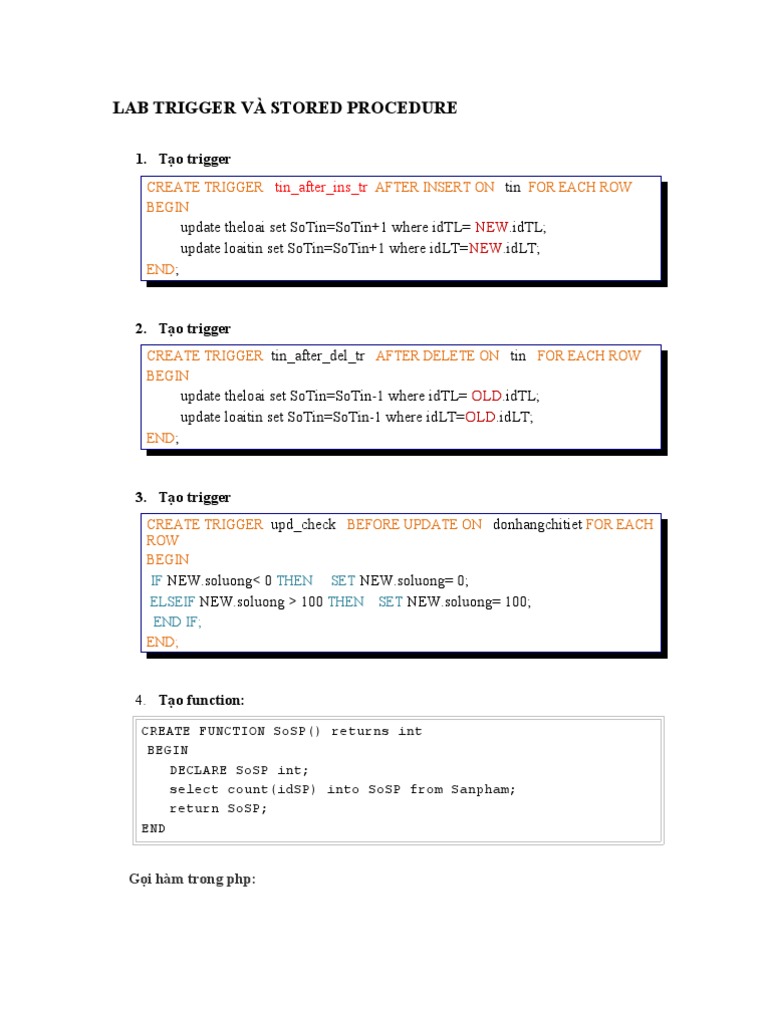 LAB TRIGGER VÀ STORED PROCEDURE

1. Tạo trigger

CREATE TRIGGER tin_after_ins_tr AFTER INSERT ON tin FOR EACH ROW
BEGIN
update theloai set SoTin=SoTin+1 where idTL= NEW.idTL;
update loaitin set SoTin=SoTin+1 where idLT=NEW.idLT;
END;

2. Tạo trigger

CREATE TRIGGER tin_after_del_tr AFTER DELETE ON tin FOR EACH ROW
BEGIN
update theloai set SoTin=SoTin-1 where idTL= OLD.idTL;
update loaitin set SoTin=SoTin-1 where idLT=OLD.idLT;
END;

3. Tạo trigger

CREATE TRIGGER upd_check BEFORE UPDATE ON donhangchitiet FOR EACH ROW
BEGIN
IF NEW.soluong< 0 THEN SET NEW.soluong= 0;
ELSEIF NEW.soluong > 100 THEN SET NEW.soluong= 100;
END IF;
END;

4. Tạo function:

CREATE FUNCTION SoSP() returns int
BEGIN
DECLARE SoSP int;
select count(idSP) into SoSP from Sanpham;
return SoSP;
END

Gọi hàm trong php: